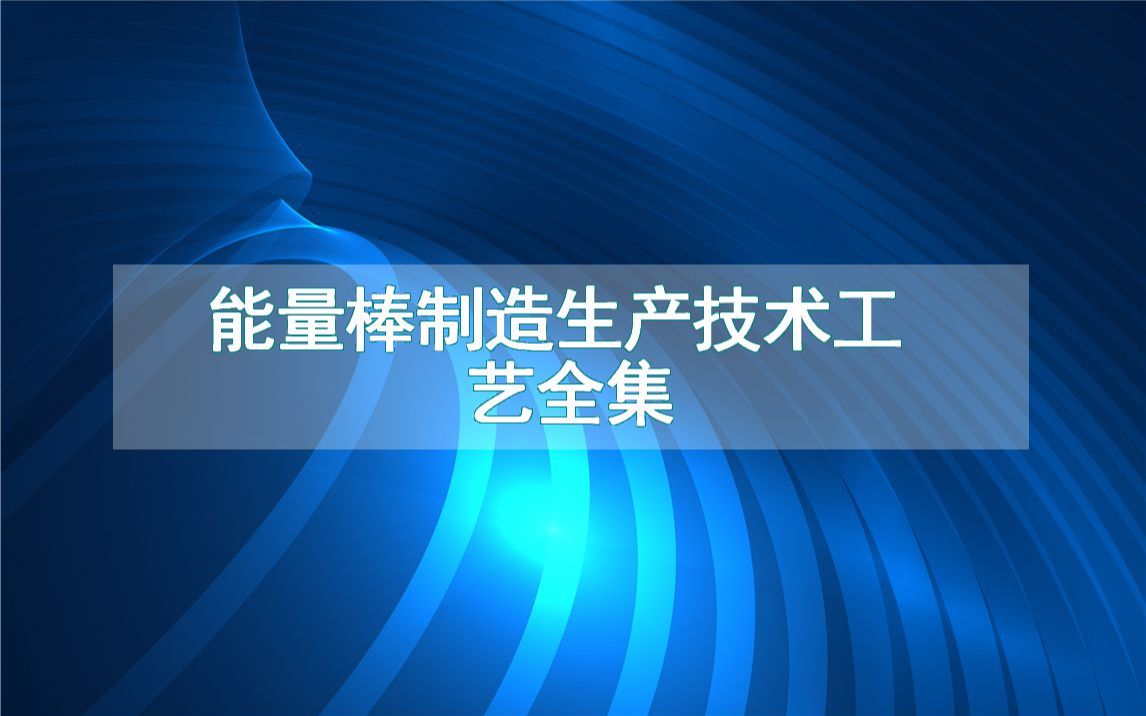 能量棒制造生产技术工艺全集